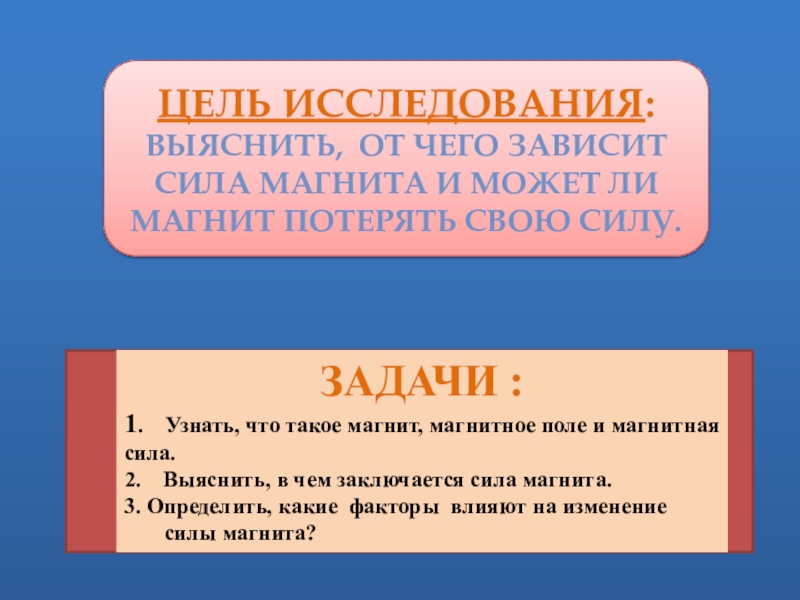 ЦЕЛЬ ИССЛЕДОВАНИЯ:
ВЫЯСНИТЬ, ОТ ЧЕГО ЗАВИСИТ СИЛА МАГНИТА И МОЖЕТ ЛИ МАГНИТ ПОТЕРЯТЬ СВОЮ СИЛУ.

ЗАДАЧИ :

1. Узнать, что такое магнит, магнитное поле и магнитная сила.
2. Выяснить, в чем заключается сила магнита.
3. Определить, какие факторы влияют на изменение силы магнита?